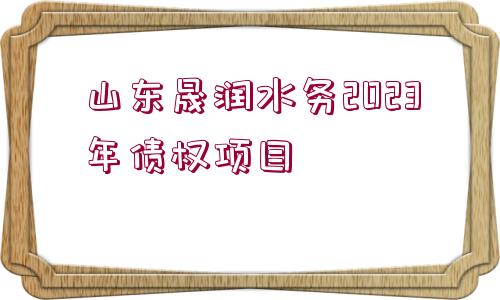 山东晟润水务2023年债权项目